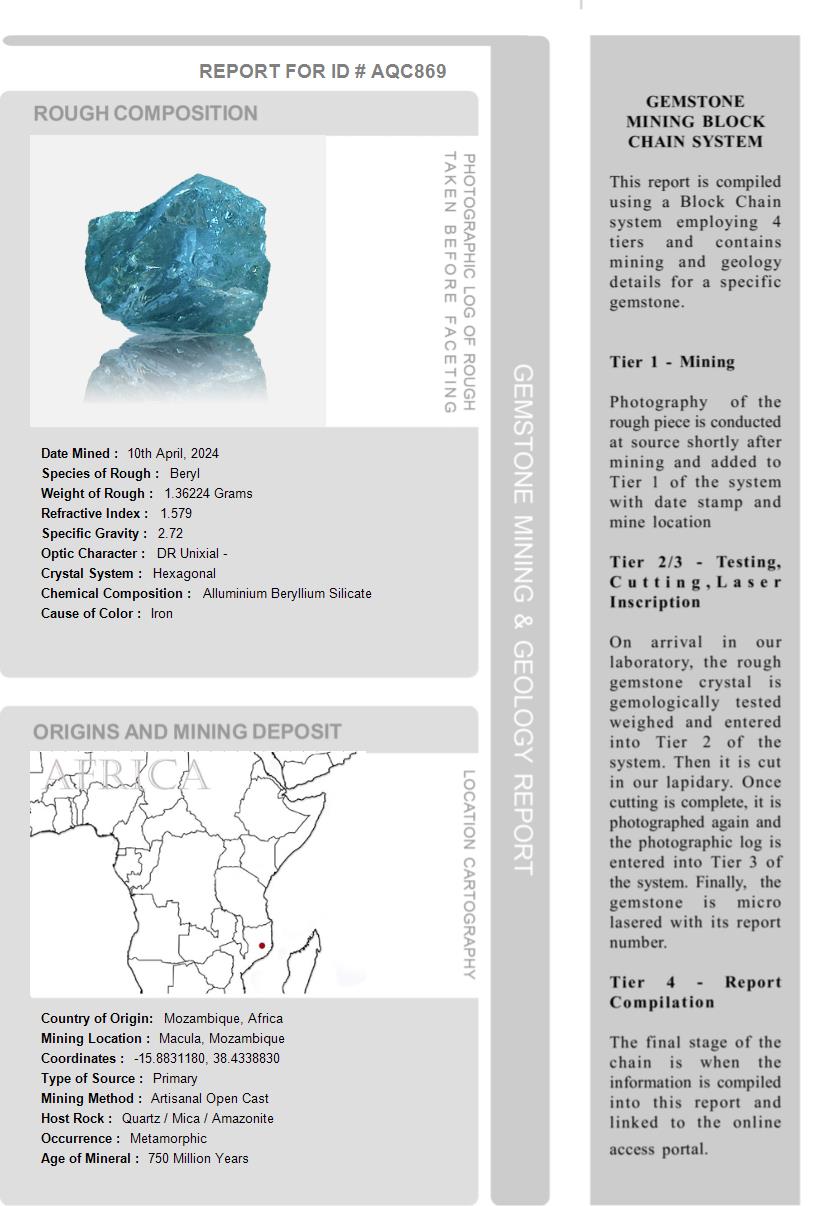 REPORT FOR ID # AQC869

ROUGH COMPOSITION

PHOTOGRAPHIC LOG OF ROUGH TAKEN BEFORE FACETING

Date Mined : 10th April, 2024
Species of Rough : Beryl
Weight of Rough : 1.36224 Grams
Refractive Index : 1.579
Specific Gravity : 2.72
Optic Character : DR Unixial -
Crystal System : Hexagonal
Chemical Composition : Alluminium Beryllium Silicate
Cause of Color : Iron

ORIGINS AND MINING DEPOSIT

AFRICA

LOCATION CARTOGRAPHY

Country of Origin: Mozambique, Africa
Mining Location : Macula, Mozambique
Coordinates : -15.8831180, 38.4338830
Type of Source : Primary
Mining Method : Artisanal Open Cast
Host Rock : Quartz / Mica / Amazonite
Occurrence : Metamorphic
Age of Mineral : 750 Million Years

GEMSTONE MINING & GEOLOGY REPORT

GEMSTONE MINING BLOCK CHAIN SYSTEM

This report is compiled using a Block Chain system employing 4 tiers and contains mining and geology details for a specific gemstone.

Tier 1 - Mining

Photography of the rough piece is conducted at source shortly after mining and added to Tier 1 of the system with date stamp and mine location

Tier 2/3 - Testing, Cutting, Laser Inscription

On arrival in our laboratory, the rough gemstone crystal is gemologically tested weighed and entered into Tier 2 of the system. Then it is cut in our lapidary. Once cutting is complete, it is photographed again and the photographic log is entered into Tier 3 of the system. Finally, the gemstone is micro lasered with its report number.

Tier 4 - Report Compilation

The final stage of the chain is when the information is compiled into this report and linked to the online access portal.